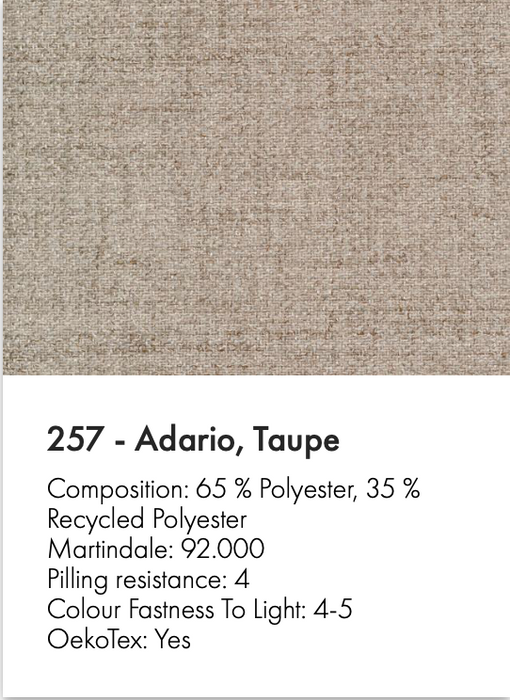 257 - Adario, Taupe

Composition: 65 % Polyester, 35 % Recycled Polyester
Martindale: 92.000
Pilling resistance: 4
Colour Fastness To Light: 4-5
OekoTex: Yes